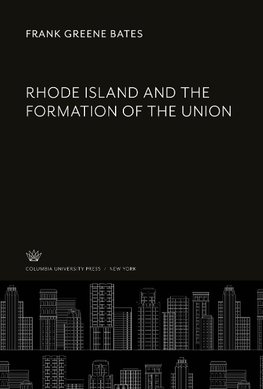 FRANK GREENE BATES

RHODE ISLAND AND THE FORMATION OF THE UNION

COLUMBIA UNIVERSITY PRESS / NEW YORK